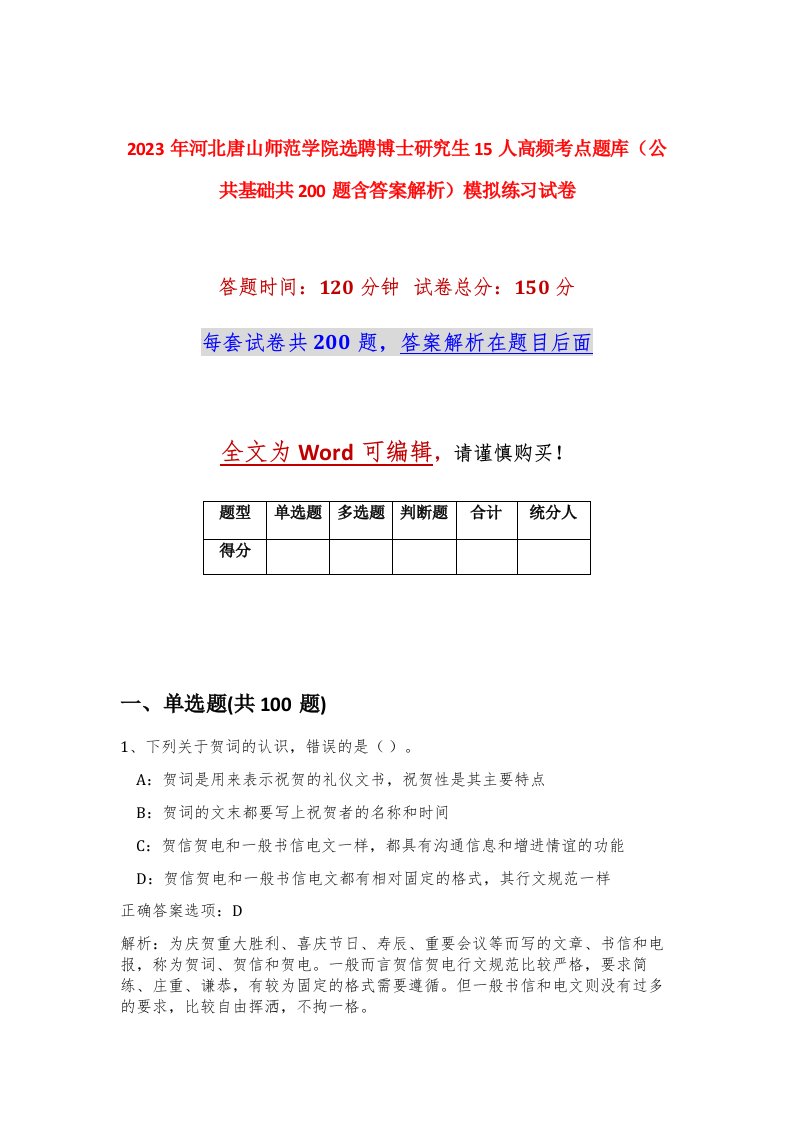 2023年河北唐山师范学院选聘博士研究生15人高频考点题库（公共基础共200题含答案解析）模拟练习试卷

答题时间：120分钟　试卷总分：150分

每套试卷共200题，答案解析在题目后面

全文为Word可编辑，请谨慎购买！

| 题型 | 单选题 | 多选题 | 判断题 | 合计 | 统分人 |
|---|---|---|---|---|---|
| 得分 | | | | | |

一、单选题(共100题)

1、下列关于贺词的认识，错误的是（ ）。

A：贺词是用来表示祝贺的礼仪文书，祝贺性是其主要特点

B：贺词的文末都要写上祝贺者的名称和时间

C：贺信贺电和一般书信电文一样，都具有沟通信息和增进情谊的功能

D：贺信贺电和一般书信电文都有相对固定的格式，其行文规范一样

正确答案选项：D

解析：为庆贺重大胜利、喜庆节日、寿辰、重要会议等而写的文章、书信和电报，称为贺词、贺信和贺电。一般而言贺信贺电行文规范比较严格，要求简练、庄重、谦恭，有较为固定的格式需要遵循。但一般书信和电文则没有过多的要求，比较自由挥洒，不拘一格。